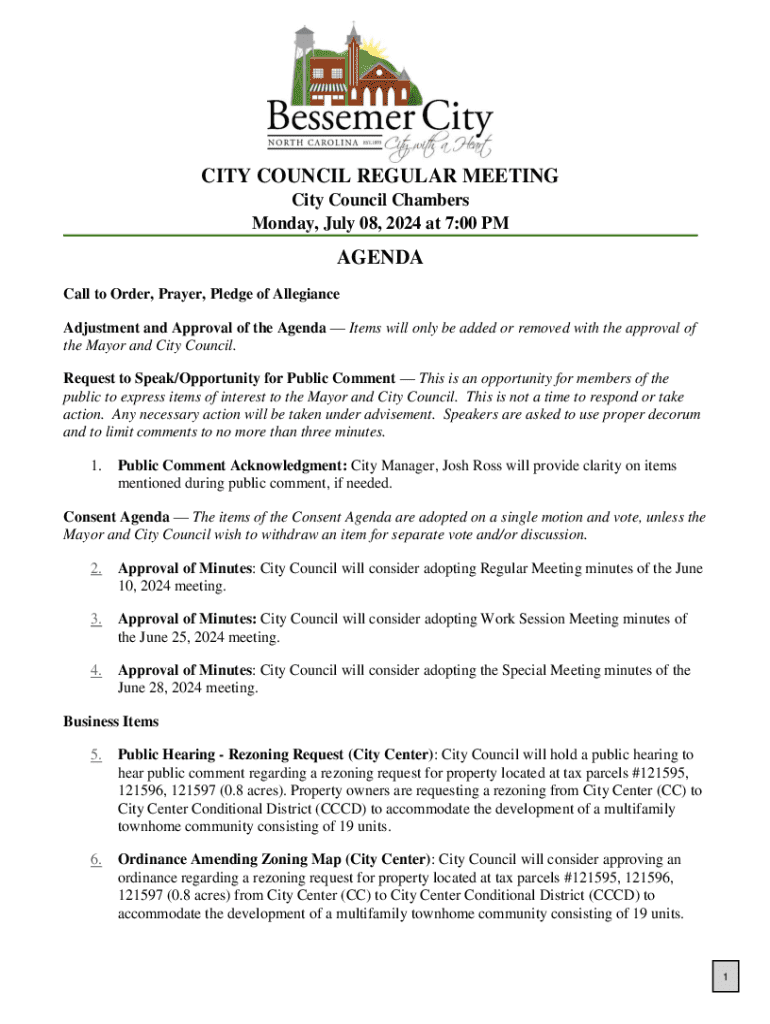 Bessemer City
NORTH CAROLINA EST. 1893 City with a Heart

CITY COUNCIL REGULAR MEETING
City Council Chambers
Monday, July 08, 2024 at 7:00 PM

AGENDA

Call to Order, Prayer, Pledge of Allegiance

Adjustment and Approval of the Agenda — Items will only be added or removed with the approval of the Mayor and City Council.

Request to Speak/Opportunity for Public Comment — This is an opportunity for members of the public to express items of interest to the Mayor and City Council. This is not a time to respond or take action. Any necessary action will be taken under advisement. Speakers are asked to use proper decorum and to limit comments to no more than three minutes.

1. Public Comment Acknowledgment: City Manager, Josh Ross will provide clarity on items mentioned during public comment, if needed.

Consent Agenda — The items of the Consent Agenda are adopted on a single motion and vote, unless the Mayor and City Council wish to withdraw an item for separate vote and/or discussion.

2. Approval of Minutes: City Council will consider adopting Regular Meeting minutes of the June 10, 2024 meeting.

3. Approval of Minutes: City Council will consider adopting Work Session Meeting minutes of the June 25, 2024 meeting.

4. Approval of Minutes: City Council will consider adopting the Special Meeting minutes of the June 28, 2024 meeting.

Business Items

5. Public Hearing - Rezoning Request (City Center): City Council will hold a public hearing to hear public comment regarding a rezoning request for property located at tax parcels #121595, 121596, 121597 (0.8 acres). Property owners are requesting a rezoning from City Center (CC) to City Center Conditional District (CCCD) to accommodate the development of a multifamily townhome community consisting of 19 units.

6. Ordinance Amending Zoning Map (City Center): City Council will consider approving an ordinance regarding a rezoning request for property located at tax parcels #121595, 121596, 121597 (0.8 acres) from City Center (CC) to City Center Conditional District (CCCD) to accommodate the development of a multifamily townhome community consisting of 19 units.

1